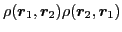 $\rho(\boldsymbol{r}_1, \boldsymbol{r}_2)\rho(\boldsymbol{r}_2, \boldsymbol{r}_1)$